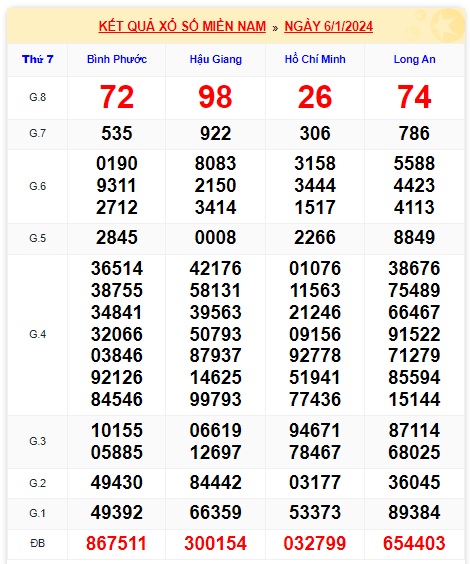 KẾT QUẢ XỔ SỐ MIỀN NAM » NGÀY 6/1/2024

| Thứ 7 | Bình Phước | Hậu Giang | Hồ Chí Minh | Long An |
|---|---|---|---|---|
| G.8 | 72 | 98 | 26 | 74 |
| G.7 | 535 | 922 | 306 | 786 |
| G.6 | 0190 9311 2712 | 8083 2150 3414 | 3158 3444 1517 | 5588 4423 4113 |
| G.5 | 2845 | 0008 | 2266 | 8849 |
| G.4 | 36514 38755 34841 32066 03846 92126 84546 | 42176 58131 39563 50793 87937 14625 99793 | 01076 11563 21246 09156 92778 51941 77436 | 38676 75489 66467 91522 71279 85594 15144 |
| G.3 | 10155 05885 | 06619 12697 | 94671 78467 | 87114 68025 |
| G.2 | 49430 | 84442 | 03177 | 36045 |
| G.1 | 49392 | 66359 | 53373 | 89384 |
| ĐB | 867511 | 300154 | 032799 | 654403 |